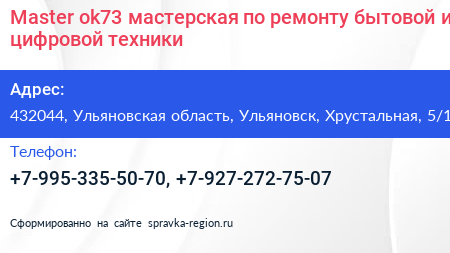 Master ok73 мастерская по ремонту бытовой и цифровой техники

Адрес:
432044, Ульяновская область, Ульяновск, Хрустальная, 5/1

Телефон:
+7-995-335-50-70, +7-927-272-75-07

Сформированно на сайте spravka-region.ru